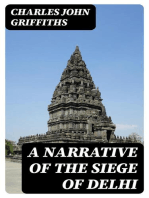 CHARLES JOHN GRIFFITHS

A NARRATIVE OF THE SIEGE OF DELHI